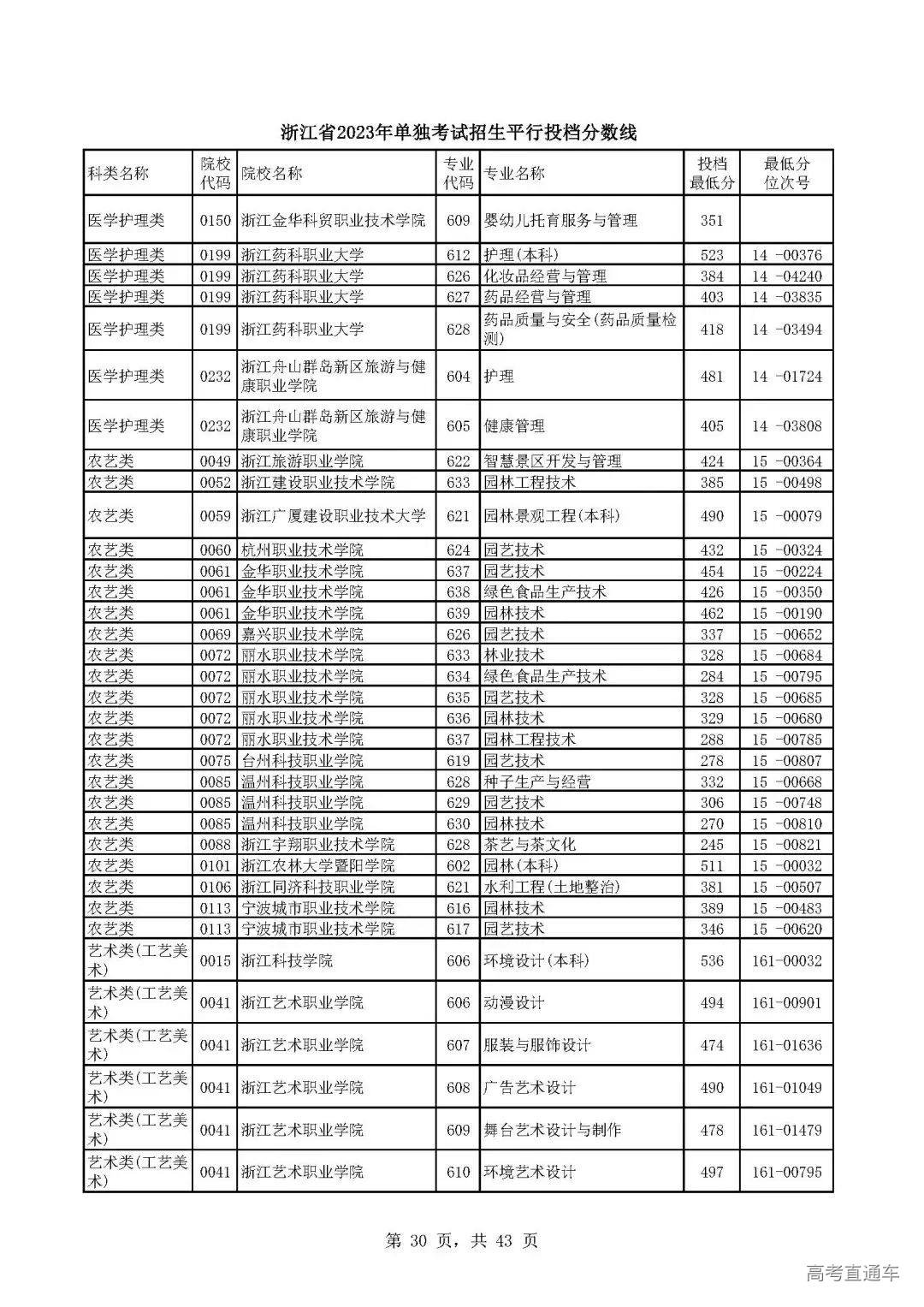 浙江省2023年单独考试招生平行投档分数线

| 科类名称 | 院校代码 | 院校名称 | 专业代码 | 专业名称 | 投档最低分 | 最低分位次号 |
|---|---|---|---|---|---|---|
| 医学护理类 | 0150 | 浙江金华科贸职业技术学院 | 609 | 婴幼儿托育服务与管理 | 351 | |
| 医学护理类 | 0199 | 浙江药科职业大学 | 612 | 护理(本科) | 523 | 14 -00376 |
| 医学护理类 | 0199 | 浙江药科职业大学 | 626 | 化妆品经营与管理 | 384 | 14 -04240 |
| 医学护理类 | 0199 | 浙江药科职业大学 | 627 | 药品经营与管理 | 403 | 14 -03835 |
| 医学护理类 | 0199 | 浙江药科职业大学 | 628 | 药品质量与安全(药品质量检测) | 418 | 14 -03494 |
| 医学护理类 | 0232 | 浙江舟山群岛新区旅游与健康职业学院 | 604 | 护理 | 481 | 14 -01724 |
| 医学护理类 | 0232 | 浙江舟山群岛新区旅游与健康职业学院 | 605 | 健康管理 | 405 | 14 -03808 |
| 农艺类 | 0049 | 浙江旅游职业学院 | 622 | 智慧景区开发与管理 | 424 | 15 -00364 |
| 农艺类 | 0052 | 浙江建设职业技术学院 | 633 | 园林工程技术 | 385 | 15 -00498 |
| 农艺类 | 0059 | 浙江广厦建设职业技术大学 | 621 | 园林景观工程(本科) | 490 | 15 -00079 |
| 农艺类 | 0060 | 杭州职业技术学院 | 624 | 园艺技术 | 432 | 15 -00324 |
| 农艺类 | 0061 | 金华职业技术学院 | 637 | 园艺技术 | 454 | 15 -00224 |
| 农艺类 | 0061 | 金华职业技术学院 | 638 | 绿色食品生产技术 | 426 | 15 -00350 |
| 农艺类 | 0061 | 金华职业技术学院 | 639 | 园林技术 | 462 | 15 -00190 |
| 农艺类 | 0069 | 嘉兴职业技术学院 | 626 | 园艺技术 | 337 | 15 -00652 |
| 农艺类 | 0072 | 丽水职业技术学院 | 633 | 林业技术 | 328 | 15 -00684 |
| 农艺类 | 0072 | 丽水职业技术学院 | 634 | 绿色食品生产技术 | 284 | 15 -00795 |
| 农艺类 | 0072 | 丽水职业技术学院 | 635 | 园艺技术 | 328 | 15 -00685 |
| 农艺类 | 0072 | 丽水职业技术学院 | 636 | 园林技术 | 329 | 15 -00680 |
| 农艺类 | 0072 | 丽水职业技术学院 | 637 | 园林工程技术 | 288 | 15 -00785 |
| 农艺类 | 0075 | 台州科技职业学院 | 619 | 园艺技术 | 278 | 15 -00807 |
| 农艺类 | 0085 | 温州科技职业学院 | 628 | 种子生产与经营 | 332 | 15 -00668 |
| 农艺类 | 0085 | 温州科技职业学院 | 629 | 园艺技术 | 306 | 15 -00748 |
| 农艺类 | 0085 | 温州科技职业学院 | 630 | 园林技术 | 270 | 15 -00810 |
| 农艺类 | 0088 | 浙江宇翔职业技术学院 | 628 | 茶艺与茶文化 | 245 | 15 -00821 |
| 农艺类 | 0101 | 浙江农林大学暨阳学院 | 602 | 园林(本科) | 511 | 15 -00032 |
| 农艺类 | 0106 | 浙江同济科技职业学院 | 621 | 水利工程(土地整治) | 381 | 15 -00507 |
| 农艺类 | 0113 | 宁波城市职业技术学院 | 616 | 园林技术 | 389 | 15 -00483 |
| 农艺类 | 0113 | 宁波城市职业技术学院 | 617 | 园艺技术 | 346 | 15 -00620 |
| 艺术类(工艺美术) | 0015 | 浙江科技学院 | 606 | 环境设计(本科) | 536 | 161-00032 |
| 艺术类(工艺美术) | 0041 | 浙江艺术职业学院 | 606 | 动漫设计 | 494 | 161-00901 |
| 艺术类(工艺美术) | 0041 | 浙江艺术职业学院 | 607 | 服装与服饰设计 | 474 | 161-01636 |
| 艺术类(工艺美术) | 0041 | 浙江艺术职业学院 | 608 | 广告艺术设计 | 490 | 161-01049 |
| 艺术类(工艺美术) | 0041 | 浙江艺术职业学院 | 609 | 舞台艺术设计与制作 | 478 | 161-01479 |
| 艺术类(工艺美术) | 0041 | 浙江艺术职业学院 | 610 | 环境艺术设计 | 497 | 161-00795 |

第 30 页，共 43 页

高考直通车